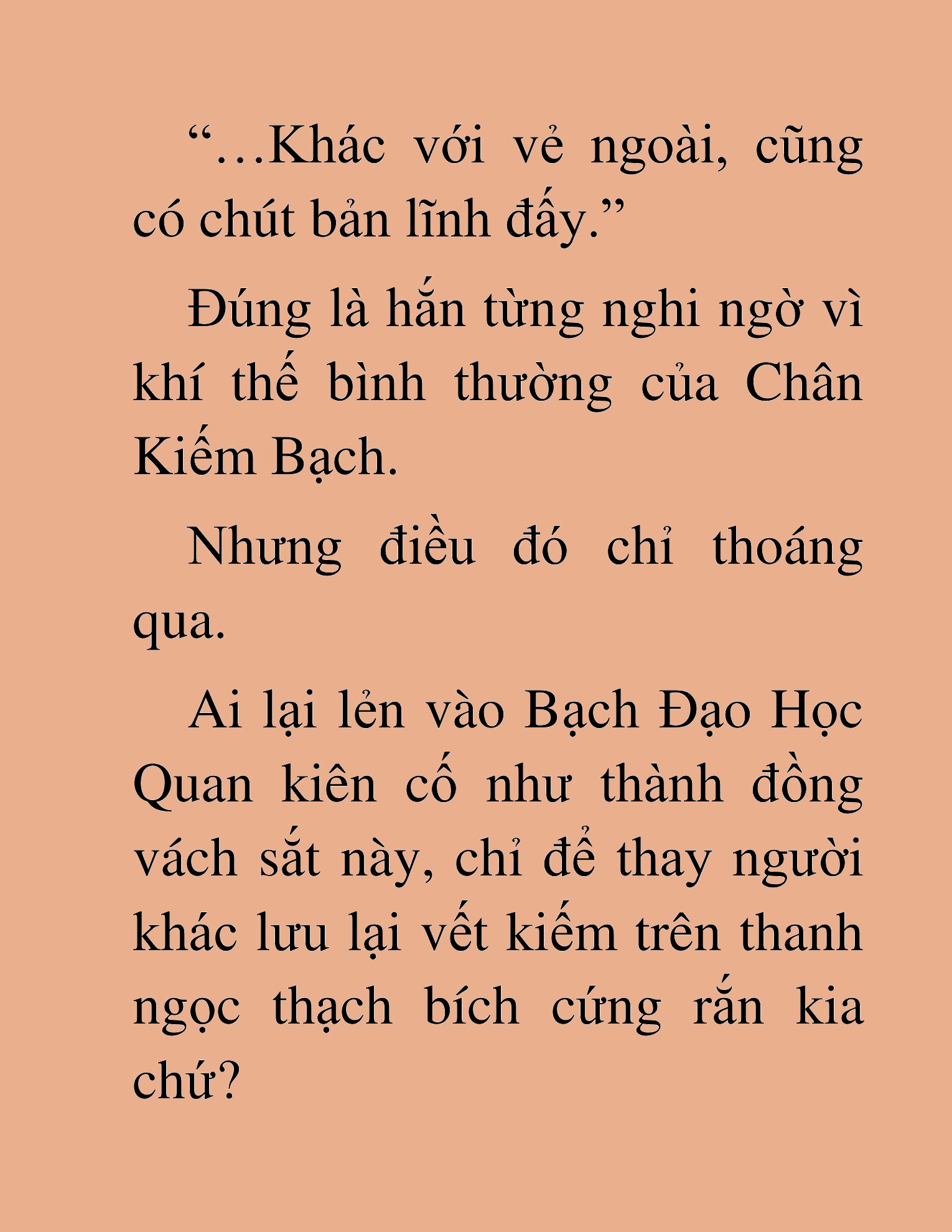 “…Khác với vẻ ngoài, cũng có chút bản lĩnh đấy.”

Đúng là hắn từng nghi ngờ vì khí thế bình thường của Chân Kiếm Bạch.

Nhưng điều đó chỉ thoáng qua.

Ai lại lẻn vào Bạch Đạo Học Quan kiên cố như thành đồng vách sắt này, chỉ để thay người khác lưu lại vết kiếm trên thanh ngọc thạch bích cứng rắn kia chứ?